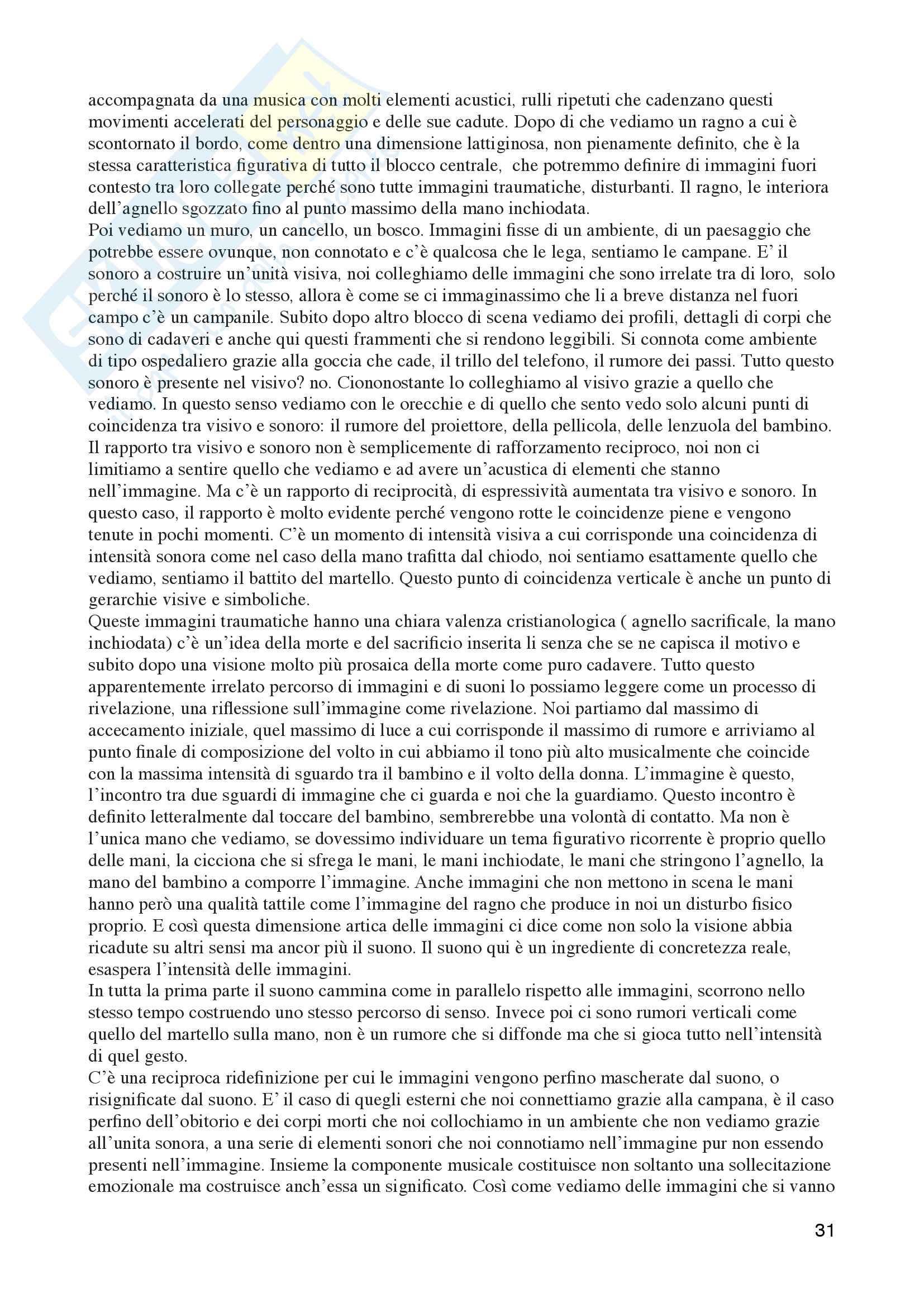 accompagnata da una musica con molti elementi acustici, rulli ripetuti che cadenzano questi movimenti accelerati del personaggio e delle sue cadute. Dopo di che vediamo un ragno a cui è scontornato il bordo, come dentro una dimensione lattiginosa, non pienamente definito, che è la stessa caratteristica figurativa di tutto il blocco centrale, che potremmo definire di immagini fuori contesto tra loro collegate perché sono tutte immagini traumatiche, disturbanti. Il ragno, le interiora dell'agnello sgozzato fino al punto massimo della mano inchiodata.
Poi vediamo un muro, un cancello, un bosco. Immagini fisse di un ambiente, di un paesaggio che potrebbe essere ovunque, non connotato e c'è qualcosa che le lega, sentiamo le campane. E' il sonoro a costruire un'unità visiva, noi colleghiamo delle immagini che sono irrelate tra di loro, solo perché il sonoro è lo stesso, allora è come se ci immaginassimo che li a breve distanza nel fuori campo c'è un campanile. Subito dopo altro blocco di scena vediamo dei profili, dettagli di corpi che sono di cadaveri e anche qui questi frammenti che si rendono leggibili. Si connota come ambiente di tipo ospedaliero grazie alla goccia che cade, il trillo del telefono, il rumore dei passi. Tutto questo sonoro è presente nel visivo? no. Ciononostante lo colleghiamo al visivo grazie a quello che vediamo. In questo senso vediamo con le orecchie e di quello che sento vedo solo alcuni punti di coincidenza tra visivo e sonoro: il rumore del proiettore, della pellicola, delle lenzuola del bambino. Il rapporto tra visivo e sonoro non è semplicemente di rafforzamento reciproco, noi non ci limitiamo a sentire quello che vediamo e ad avere un'acustica di elementi che stanno nell'immagine. Ma c'è un rapporto di reciprocità, di espressività aumentata tra visivo e sonoro. In questo caso, il rapporto è molto evidente perché vengono rotte le coincidenze piene e vengono tenute in pochi momenti. C'è un momento di intensità visiva a cui corrisponde una coincidenza di intensità sonora come nel caso della mano trafitta dal chiodo, noi sentiamo esattamente quello che vediamo, sentiamo il battito del martello. Questo punto di coincidenza verticale è anche un punto di gerarchie visive e simboliche.
Queste immagini traumatiche hanno una chiara valenza cristianologica ( agnello sacrificale, la mano inchiodata) c'è un'idea della morte e del sacrificio inserita li senza che se ne capisca il motivo e subito dopo una visione molto più prosaica della morte come puro cadavere. Tutto questo apparentemente irrelato percorso di immagini e di suoni lo possiamo leggere come un processo di rivelazione, una riflessione sull'immagine come rivelazione. Noi partiamo dal massimo di accecamento iniziale, quel massimo di luce a cui corrisponde il massimo di rumore e arriviamo al punto finale di composizione del volto in cui abbiamo il tono più alto musicalmente che coincide con la massima intensità di sguardo tra il bambino e il volto della donna. L'immagine è questo, l'incontro tra due sguardi di immagine che ci guarda e noi che la guardiamo. Questo incontro è definito letteralmente dal toccare del bambino, sembrerebbe una volontà di contatto. Ma non è l'unica mano che vediamo, se dovessimo individuare un tema figurativo ricorrente è proprio quello delle mani, la cicciona che si sfrega le mani, le mani inchiodate, le mani che stringono l'agnello, la mano del bambino a comporre l'immagine. Anche immagini che non mettono in scena le mani hanno però una qualità tattile come l'immagine del ragno che produce in noi un disturbo fisico proprio. E così questa dimensione artica delle immagini ci dice come non solo la visione abbia ricadute su altri sensi ma ancor più il suono. Il suono qui è un ingrediente di concretezza reale, esaspera l'intensità delle immagini.
In tutta la prima parte il suono cammina come in parallelo rispetto alle immagini, scorrono nello stesso tempo costruendo uno stesso percorso di senso. Invece poi ci sono rumori verticali come quello del martello sulla mano, non è un rumore che si diffonde ma che si gioca tutto nell'intensità di quel gesto.
C'è una reciproca ridefinizione per cui le immagini vengono perfino mascherate dal suono, o risignificate dal suono. E' il caso di quegli esterni che noi connettiamo grazie alla campana, è il caso perfino dell'obitorio e dei corpi morti che noi collochiamo in un ambiente che non vediamo grazie all'unita sonora, a una serie di elementi sonori che noi connotiamo nell'immagine pur non essendo presenti nell'immagine. Insieme la componente musicale costituisce non soltanto una sollecitazione emozionale ma costruisce anch'essa un significato. Così come vediamo delle immagini che si vanno

31